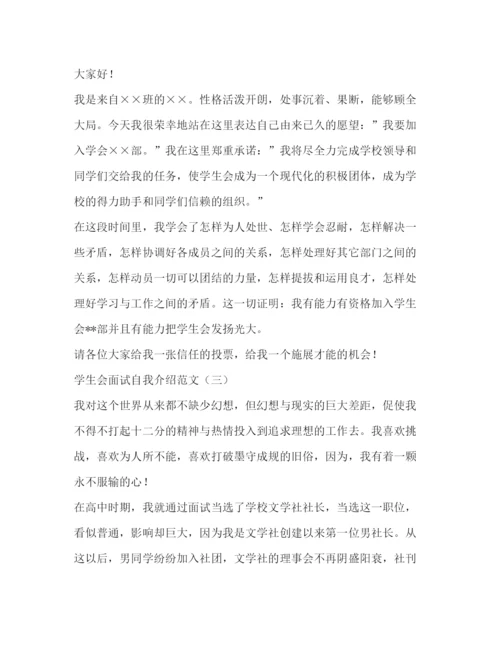 大家好！

我是来自××班的××。性格活泼开朗，处事沉着、果断，能够顾全大局。今天我很荣幸地站在这里表达自己由来已久的愿望：”我要加入学会××部。”我在这里郑重承诺：”我将尽全力完成学校领导和同学们交给我的任务，使学生会成为一个现代化的积极团体，成为学校的得力助手和同学们信赖的组织。”

在这段时间里，我学会了怎样为人处世、怎样学会忍耐，怎样解决一些矛盾，怎样协调好各成员之间的关系，怎样处理好其它部门之间的关系，怎样动员一切可以团结的力量，怎样提拔和运用良才，怎样处理好学习与工作之间的矛盾。这一切证明：我有能力有资格加入学生会**部并且有能力把学生会发扬光大。

请各位大家给我一张信任的投票，给我一个施展才能的机会！

学生会面试自我介绍范文（三）

我对这个世界从来都不缺少幻想，但幻想与现实的巨大差距，促使我不得不打起十二分的精神与热情投入到追求理想的工作去。我喜欢挑战，喜欢为人所不能，喜欢打破墨守成规的旧俗，因为，我有着一颗永不服输的心！

在高中时期，我就通过面试当选了学校文学社社长，当选这一职位，看似普通，影响却巨大，因为我是文学社创建以来第一位男社长。从这以后，男同学纷纷加入社团，文学社的理事会不再阴盛阳衰，社刊